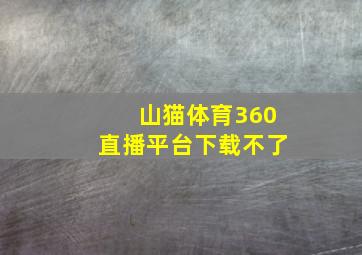 山猫体育360
直播平台下载不了